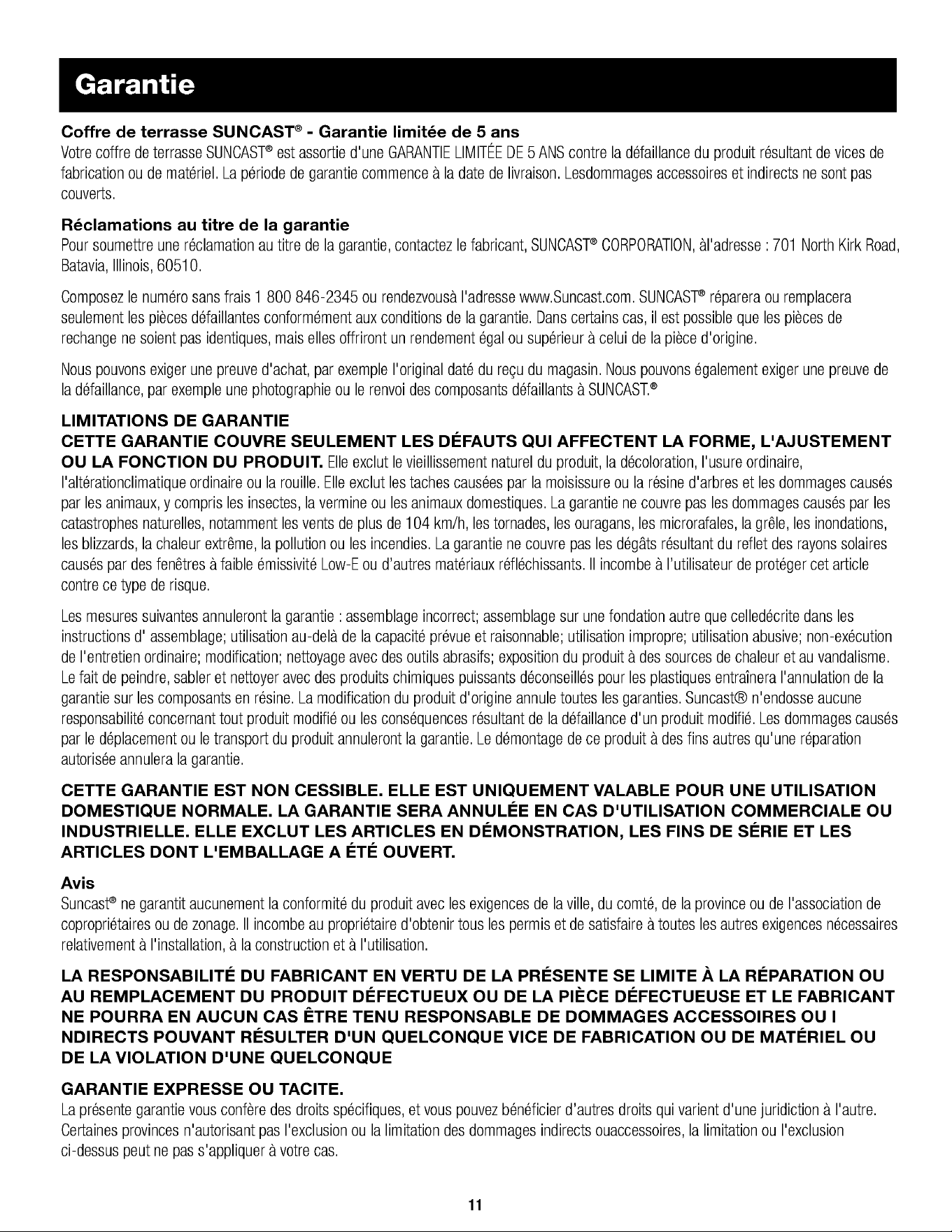 Garantie

Coffre de terrasse SUNCAST® - Garantie limitée de 5 ans
Votre coffre de terrasse SUNCAST® est assortie d'une GARANTIE LIMITÉE DE 5 ANS contre la défaillance du produit résultant de vices de fabrication ou de matériel. La période de garantie commence à la date de livraison. Lesdommages accessoires et indirects ne sont pas couverts.

Réclamations au titre de la garantie
Pour soumettre une réclamation au titre de la garantie, contactez le fabricant, SUNCAST® CORPORATION, àl'adresse : 701 North Kirk Road, Batavia, Illinois, 60510.

Composez le numéro sans frais 1 800 846-2345 ou rendezvousà l'adresse www.Suncast.com. SUNCAST® réparera ou remplacera seulement les pièces défaillantes conformément aux conditions de la garantie. Dans certains cas, il est possible que les pièces de rechange ne soient pas identiques, mais elles offriront un rendement égal ou supérieur à celui de la pièce d'origine.

Nous pouvons exiger une preuve d'achat, par exemple l'original daté du reçu du magasin. Nous pouvons également exiger une preuve de la défaillance, par exemple une photographie ou le renvoi des composants défaillants à SUNCAST.®

LIMITATIONS DE GARANTIE
CETTE GARANTIE COUVRE SEULEMENT LES DÉFAUTS QUI AFFECTENT LA FORME, L'AJUSTEMENT OU LA FONCTION DU PRODUIT. Elle exclut le vieillissement naturel du produit, la décoloration, l'usure ordinaire, l'altérationclimatique ordinaire ou la rouille. Elle exclut les taches causées par la moisissure ou la résine d'arbres et les dommages causés par les animaux, y compris les insectes, la vermine ou les animaux domestiques. La garantie ne couvre pas les dommages causés par les catastrophes naturelles, notamment les vents de plus de 104 km/h, les tornades, les ouragans, les microrafales, la grêle, les inondations, les blizzards, la chaleur extrême, la pollution ou les incendies. La garantie ne couvre pas les dégâts résultant du reflet des rayons solaires causés par des fenêtres à faible émissivité Low-E ou d'autres matériaux réfléchissants. Il incombe à l'utilisateur de protéger cet article contre ce type de risque.

Les mesures suivantes annuleront la garantie : assemblage incorrect; assemblage sur une fondation autre que celledécrite dans les instructions d' assemblage; utilisation au-delà de la capacité prévue et raisonnable; utilisation impropre; utilisation abusive; non-exécution de l'entretien ordinaire; modification; nettoyage avec des outils abrasifs; exposition du produit à des sources de chaleur et au vandalisme. Le fait de peindre, sabler et nettoyer avec des produits chimiques puissants déconseillés pour les plastiques entraînera l'annulation de la garantie sur les composants en résine. La modification du produit d'origine annule toutes les garanties. Suncast® n'endosse aucune responsabilité concernant tout produit modifié ou les conséquences résultant de la défaillance d'un produit modifié. Les dommages causés par le déplacement ou le transport du produit annuleront la garantie. Le démontage de ce produit à des fins autres qu'une réparation autorisée annulera la garantie.

CETTE GARANTIE EST NON CESSIBLE. ELLE EST UNIQUEMENT VALABLE POUR UNE UTILISATION DOMESTIQUE NORMALE. LA GARANTIE SERA ANNULÉE EN CAS D'UTILISATION COMMERCIALE OU INDUSTRIELLE. ELLE EXCLUT LES ARTICLES EN DÉMONSTRATION, LES FINS DE SÉRIE ET LES ARTICLES DONT L'EMBALLAGE A ÉTÉ OUVERT.

Avis
Suncast® ne garantit aucunement la conformité du produit avec les exigences de la ville, du comté, de la province ou de l'association de copropriétaires ou de zonage. Il incombe au propriétaire d'obtenir tous les permis et de satisfaire à toutes les autres exigences nécessaires relativement à l'installation, à la construction et à l'utilisation.

LA RESPONSABILITÉ DU FABRICANT EN VERTU DE LA PRÉSENTE SE LIMITE À LA RÉPARATION OU AU REMPLACEMENT DU PRODUIT DÉFECTUEUX OU DE LA PIÈCE DÉFECTUEUSE ET LE FABRICANT NE POURRA EN AUCUN CAS ÊTRE TENU RESPONSABLE DE DOMMAGES ACCESSOIRES OU I NDIRECTS POUVANT RÉSULTER D'UN QUELCONQUE VICE DE FABRICATION OU DE MATÉRIEL OU DE LA VIOLATION D'UNE QUELCONQUE

GARANTIE EXPRESSE OU TACITE.
La présente garantie vous confère des droits spécifiques, et vous pouvez bénéficier d'autres droits qui varient d'une juridiction à l'autre. Certaines provinces n'autorisant pas l'exclusion ou la limitation des dommages indirects ouaccessoires, la limitation ou l'exclusion ci-dessus peut ne pas s'appliquer à votre cas.

11